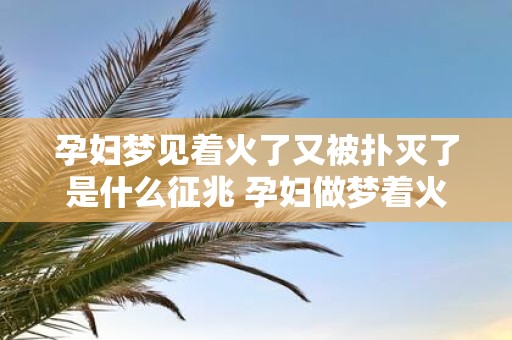 孕妇梦见着火了又被扑灭了是什么征兆 孕妇做梦着火